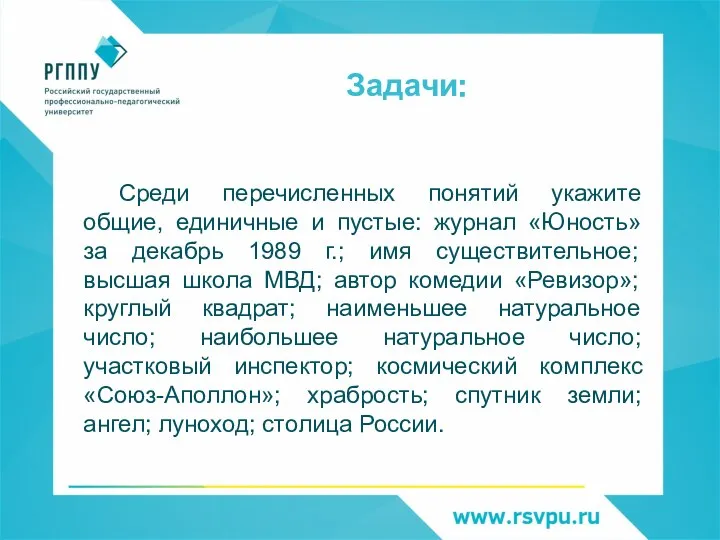 РГППУ
Российский государственный профессионально-педагогический университет

Задачи:

Среди перечисленных понятий укажите общие, единичные и пустые: журнал «Юность» за декабрь 1989 г.; имя существительное; высшая школа МВД; автор комедии «Ревизор»; круглый квадрат; наименьшее натуральное число; наибольшее натуральное число; участковый инспектор; космический комплекс «Союз-Аполлон»; храбрость; спутник земли; ангел; луноход; столица России.

www.rsvpu.ru